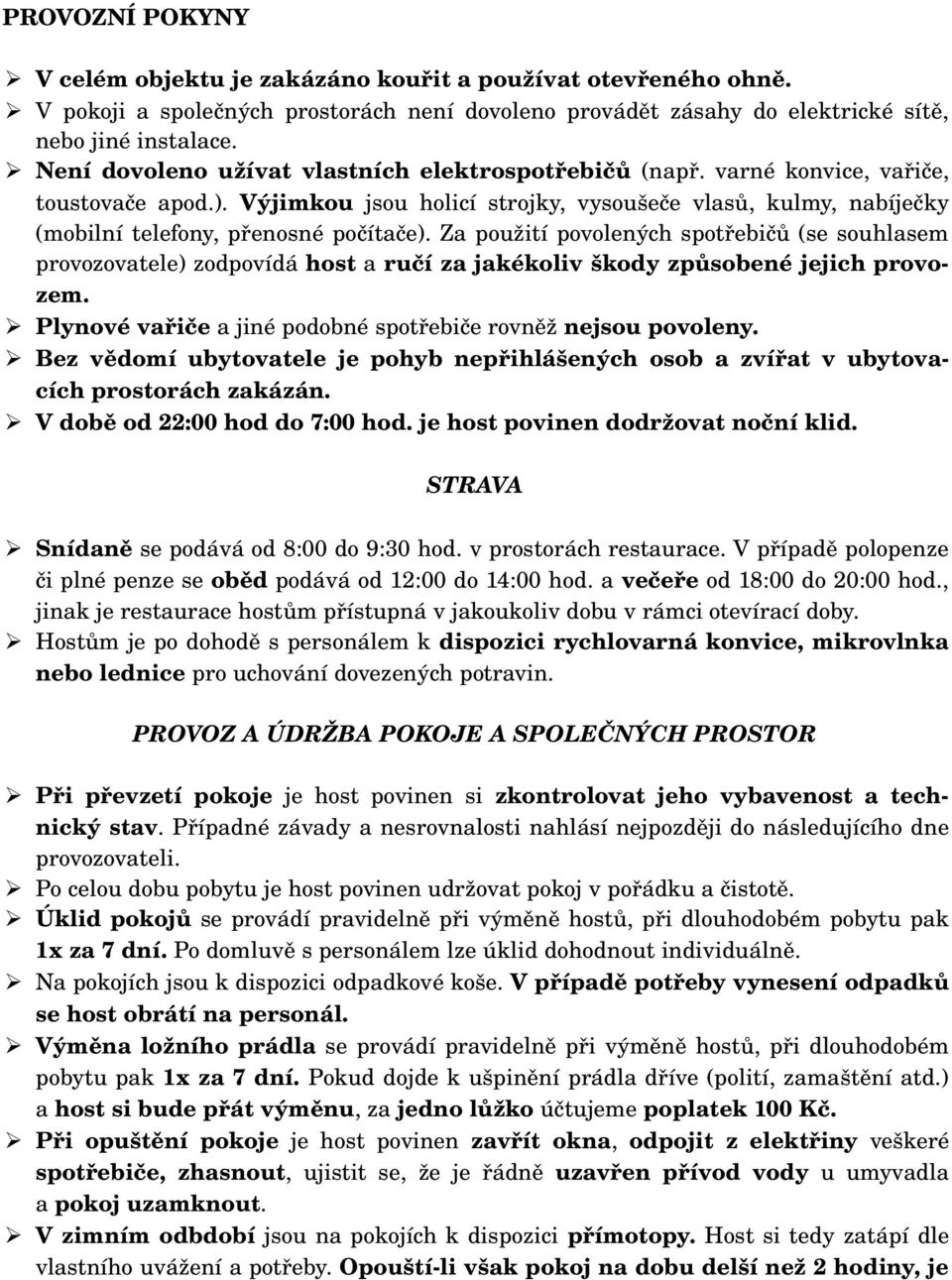 PROVOZNÍ POKYNY

➢ V celém objektu je zakázáno kouřit a používat otevřeného ohně.
➢ V pokoji a společných prostorách není dovoleno provádět zásahy do elektrické sítě, nebo jiné instalace.
➢ Není dovoleno užívat vlastních elektrospotřebičů (např. varné konvice, vařiče, toustovače apod.). Výjimkou jsou holicí strojky, vysoušeče vlasů, kulmy, nabíječky (mobilní telefony, přenosné počítače). Za použití povolených spotřebičů (se souhlasem provozovatele) zodpovídá host a ručí za jakékoliv škody způsobené jejich provozem.
➢ Plynové vařiče a jiné podobné spotřebiče rovněž nejsou povoleny.
➢ Bez vědomí ubytovatele je pohyb nepřihlášených osob a zvířat v ubytovacích prostorách zakázán.
➢ V době od 22:00 hod do 7:00 hod. je host povinen dodržovat noční klid.

STRAVA

➢ Snídaně se podává od 8:00 do 9:30 hod. v prostorách restaurace. V případě polopenze či plné penze se oběd podává od 12:00 do 14:00 hod. a večeře od 18:00 do 20:00 hod., jinak je restaurace hostům přístupná v jakoukoliv dobu v rámci otevírací doby.
➢ Hostům je po dohodě s personálem k dispozici rychlovarná konvice, mikrovlnka nebo lednice pro uchování dovezených potravin.

PROVOZ A ÚDRŽBA POKOJE A SPOLEČNÝCH PROSTOR

➢ Při převzetí pokoje je host povinen si zkontrolovat jeho vybavenost a technický stav. Případné závady a nesrovnalosti nahlásí nejpozději do následujícího dne provozovateli.
➢ Po celou dobu pobytu je host povinen udržovat pokoj v pořádku a čistotě.
➢ Úklid pokojů se provádí pravidelně při výměně hostů, při dlouhodobém pobytu pak 1x za 7 dní. Po domluvě s personálem lze úklid dohodnout individuálně.
➢ Na pokojích jsou k dispozici odpadkové koše. V případě potřeby vynesení odpadků se host obrátí na personál.
➢ Výměna ložního prádla se provádí pravidelně při výměně hostů, při dlouhodobém pobytu pak 1x za 7 dní. Pokud dojde k ušpinění prádla dříve (polití, zamaštění atd.) a host si bude přát výměnu, za jedno lůžko účtujeme poplatek 100 Kč.
➢ Při opuštění pokoje je host povinen zavřít okna, odpojit z elektřiny veškeré spotřebiče, zhasnout, ujistit se, že je řádně uzavřen přívod vody u umyvadla a pokoj uzamknout.
➢ V zimním odbdobí jsou na pokojích k dispozici přímotopy. Host si tedy zatápí dle vlastního uvážení a potřeby. Opouští-li však pokoj na dobu delší než 2 hodiny, je